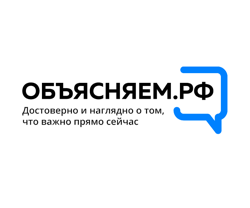 ОБЪЯСНЯЕМ.РФ
Достоверно и наглядно о том, что важно прямо сейчас